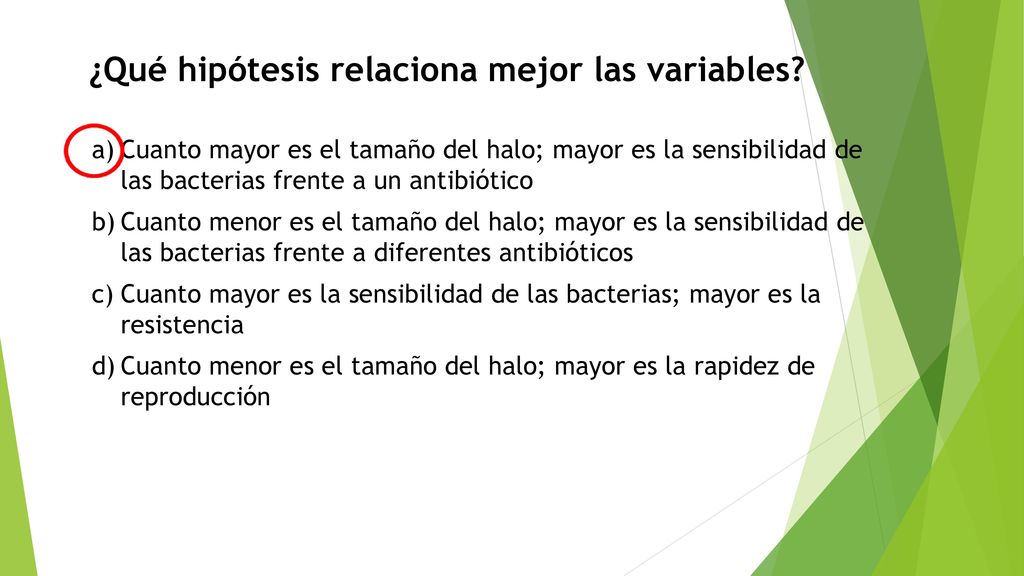 ¿Qué hipótesis relaciona mejor las variables?

a) Cuanto mayor es el tamaño del halo; mayor es la sensibilidad de las bacterias frente a un antibiótico

b) Cuanto menor es el tamaño del halo; mayor es la sensibilidad de las bacterias frente a diferentes antibióticos

c) Cuanto mayor es la sensibilidad de las bacterias; mayor es la resistencia

d) Cuanto menor es el tamaño del halo; mayor es la rapidez de reproducción